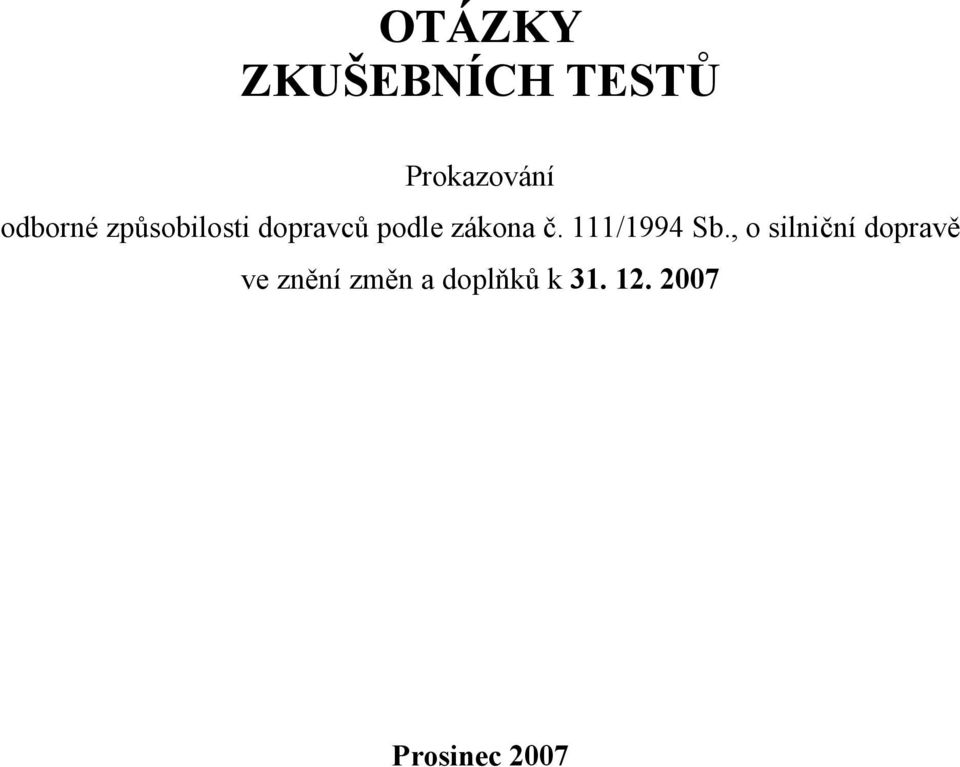 OTÁZKY
ZKUŠEBNÍCH TESTŮ

Prokazování
odborné způsobilosti dopravců podle zákona č. 111/1994 Sb., o silniční dopravě
ve znění změn a doplňků k 31. 12. 2007

Prosinec 2007